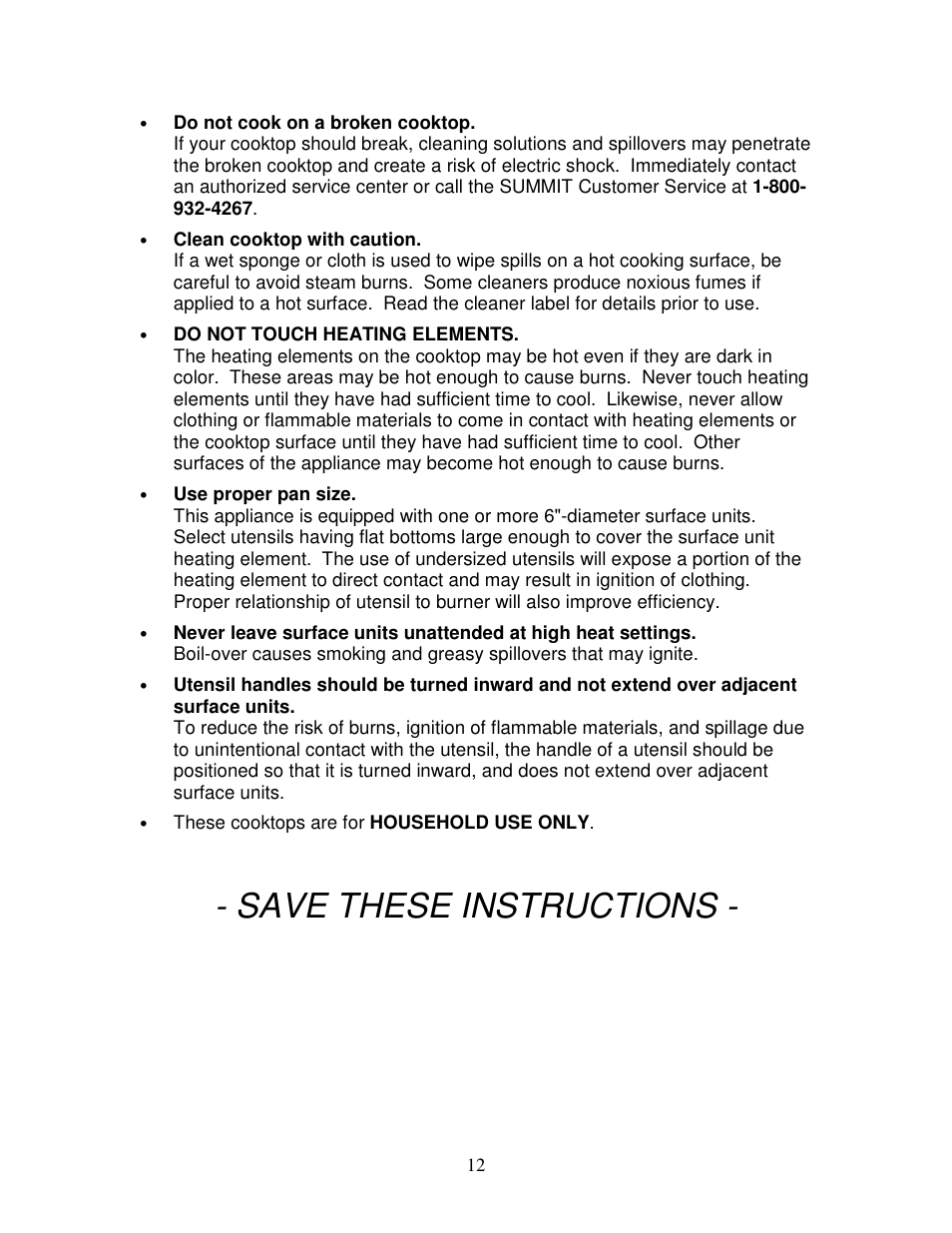 • Do not cook on a broken cooktop.
If your cooktop should break, cleaning solutions and spillovers may penetrate the broken cooktop and create a risk of electric shock. Immediately contact an authorized service center or call the SUMMIT Customer Service at 1-800-932-4267.

• Clean cooktop with caution.
If a wet sponge or cloth is used to wipe spills on a hot cooking surface, be careful to avoid steam burns. Some cleaners produce noxious fumes if applied to a hot surface. Read the cleaner label for details prior to use.

• DO NOT TOUCH HEATING ELEMENTS.
The heating elements on the cooktop may be hot even if they are dark in color. These areas may be hot enough to cause burns. Never touch heating elements until they have had sufficient time to cool. Likewise, never allow clothing or flammable materials to come in contact with heating elements or the cooktop surface until they have had sufficient time to cool. Other surfaces of the appliance may become hot enough to cause burns.

• Use proper pan size.
This appliance is equipped with one or more 6"-diameter surface units. Select utensils having flat bottoms large enough to cover the surface unit heating element. The use of undersized utensils will expose a portion of the heating element to direct contact and may result in ignition of clothing. Proper relationship of utensil to burner will also improve efficiency.

• Never leave surface units unattended at high heat settings.
Boil-over causes smoking and greasy spillovers that may ignite.

• Utensil handles should be turned inward and not extend over adjacent surface units.
To reduce the risk of burns, ignition of flammable materials, and spillage due to unintentional contact with the utensil, the handle of a utensil should be positioned so that it is turned inward, and does not extend over adjacent surface units.

• These cooktops are for HOUSEHOLD USE ONLY.

- SAVE THESE INSTRUCTIONS -

12